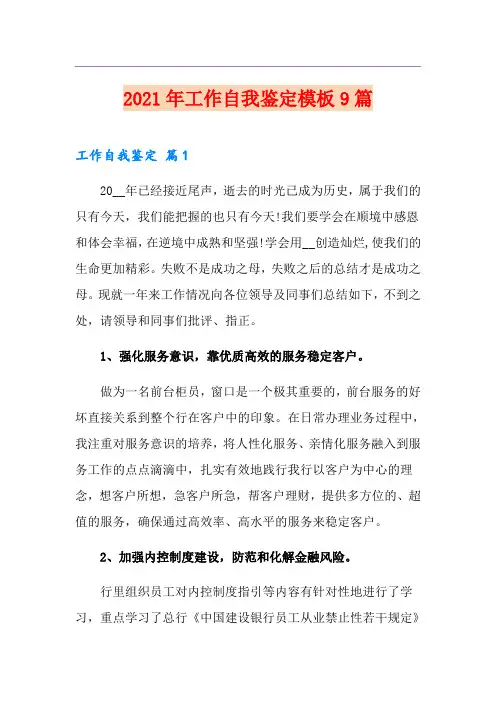 2021年工作自我鉴定模板9篇

工作自我鉴定 篇1

20__年已经接近尾声，逝去的时光已成为历史，属于我们的只有今天，我们能把握的也只有今天!我们要学会在顺境中感恩和体会幸福，在逆境中成熟和坚强!学会用__创造灿烂，使我们的生命更加精彩。失败不是成功之母，失败之后的总结才是成功之母。现就一年来工作情况向各位领导及同事们总结如下，不到之处，请领导和同事们批评、指正。

1、强化服务意识，靠优质高效的服务稳定客户。

做为一名前台柜员，窗口是一个极其重要的，前台服务的好坏直接关系到整个行在客户中的印象。在日常办理业务过程中，我注重对服务意识的培养，将人性化服务、亲情化服务融入到服务工作的点点滴滴中，扎实有效地践行我行以客户为中心的理念，想客户所想，急客户所急，帮客户理财，提供多方位的、超值的服务，确保通过高效率、高水平的服务来稳定客户。

2、加强内控制度建设，防范和化解金融风险。

行里组织员工对内控制度指引等内容有针对性地进行了学习，重点学习了总行《中国建设银行员工从业禁止性若干规定》